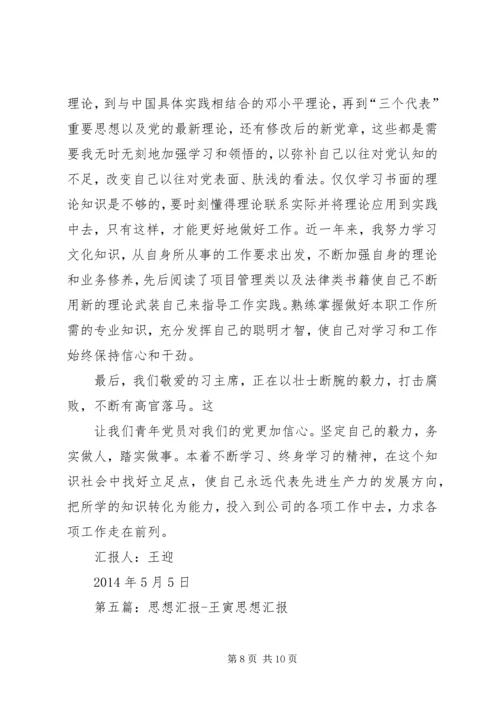 理论，到与中国具体实践相结合的邓小平理论，再到“三个代表”重要思想以及党的最新理论，还有修改后的新党章，这些都是需要我无时无刻地加强学习和领悟的，以弥补自己以往对党认知的不足，改变自己以往对党表面、肤浅的看法。仅仅学习书面的理论知识是不够的，要时刻懂得理论联系实际并将理论应用到实践中去，只有这样，才能更好地做好工作。近一年来，我努力学习文化知识，从自身所从事的工作要求出发，不断加强自身的理论和业务修养，先后阅读了项目管理类以及法律类书籍使自己不断用新的理论武装自己来指导工作实践。熟练掌握做好本职工作所需的专业知识，充分发挥自己的聪明才智，使自己对学习和工作始终保持信心和干劲。

最后，我们敬爱的习主席，正在以壮士断腕的毅力，打击腐败，不断有高官落马。这

让我们青年党员对我们的党更加信心。坚定自己的毅力，务实做人，踏实做事。本着不断学习、终身学习的精神，在这个知识社会中找好立足点，使自己永远代表先进生产力的发展方向，把所学的知识转化为能力，投入到公司的各项工作中去，力求各项工作走在前列。

汇报人：王迎

2014 年 5 月 5 日

第五篇：思想汇报-王寅思想汇报

第 8 页 共 10 页